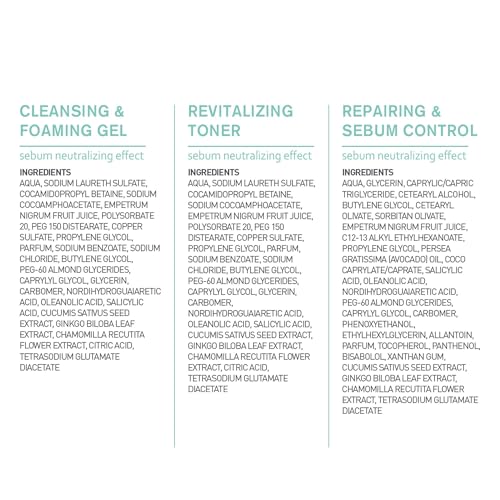 CLEANSING & FOAMING GEL

sebum neutralizing effect

INGREDIENTS
AQUA, SODIUM LAURETH SULFATE, COCAMIDOPROPYL BETAINE, SODIUM COCOAMPHOACETATE, EMPETRUM NIGRUM FRUIT JUICE, POLYSORBATE 20, PEG 150 DISTEARATE, COPPER SULFATE, PROPYLENE GLYCOL, PARFUM, SODIUM BENZOATE, SODIUM CHLORIDE, BUTYLENE GLYCOL, PEG-60 ALMOND GLYCERIDES, CAPRYLYL GLYCOL, GLYCERIN, CARBOMER, NORDIHYDROGUAIARETIC ACID, OLEANOLIC ACID, SALICYLIC ACID, CUCUMIS SATIVUS SEED EXTRACT, GINKGO BILOBA LEAF EXTRACT, CHAMOMILLA RECUTITA FLOWER EXTRACT, CITRIC ACID, TETRASODIUM GLUTAMATE DIACETATE

REVITALIZING TONER

sebum neutralizing effect

INGREDIENTS
AQUA, SODIUM LAURETH SULFATE, COCAMIDOPROPYL BETAINE, SODIUM COCOAMPHOACETATE, EMPETRUM NIGRUM FRUIT JUICE, POLYSORBATE 20, PEG 150 DISTEARATE, COPPER SULFATE, PROPYLENE GLYCOL, PARFUM, SODIUM BENZOATE, SODIUM CHLORIDE, BUTYLENE GLYCOL, PEG-60 ALMOND GLYCERIDES, CAPRYLYL GLYCOL, GLYCERIN, CARBOMER, NORDIHYDROGUAIARETIC ACID, OLEANOLIC ACID, SALICYLIC ACID, CUCUMIS SATIVUS SEED EXTRACT, GINKGO BILOBA LEAF EXTRACT, CHAMOMILLA RECUTITA FLOWER EXTRACT, CITRIC ACID, TETRASODIUM GLUTAMATE DIACETATE

REPAIRING & SEBUM CONTROL

sebum neutralizing effect

INGREDIENTS
AQUA, GLYCERIN, CAPRYLIC/CAPRIC TRIGLYCERIDE, CETEARYL ALCOHOL, BUTYLENE GLYCOL, CETEARYL OLIVATE, SORBITAN OLIVATE, EMPETRUM NIGRUM FRUIT JUICE, C12-13 ALKYL ETHYLHEXANOATE, PROPYLENE GLYCOL, PERSEA GRATISSIMA (AVOCADO) OIL, COCO CAPRYLATE/CAPRATE, SALICYLIC ACID, OLEANOLIC ACID, NORDIHYDROGUAIARETIC ACID, PEG-60 ALMOND GLYCERIDES, CAPRYLYL GLYCOL, CARBOMER, PHENOXYETHANOL, ETHYLHEXYLGLYCERIN, ALLANTOIN, PARFUM, TOCOPHEROL, PANTHENOL, BISABOLOL, XANTHAN GUM, CUCUMIS SATIVUS SEED EXTRACT, GINKGO BILOBA LEAF EXTRACT, CHAMOMILLA RECUTITA FLOWER EXTRACT, TETRASODIUM GLUTAMATE DIACETATE